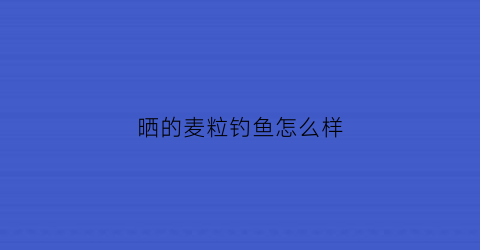 晒的麦粒钓鱼怎么样